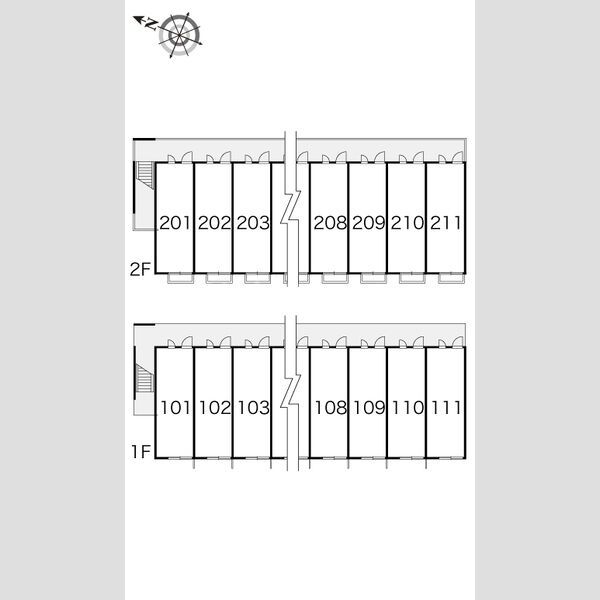 N

201 202 203 208 209 210 211
2F

101 102 103 108 109 110 111
1F